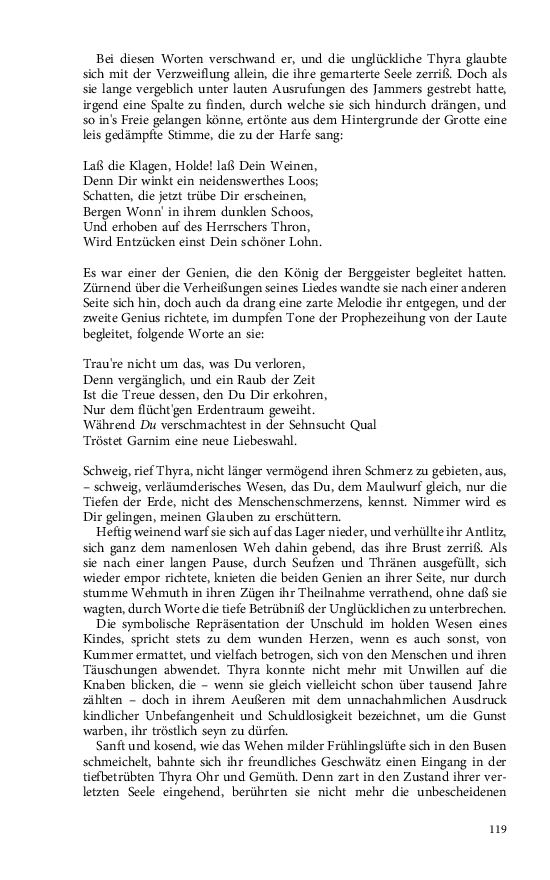 Bei diesen Worten verschwand er, und die unglückliche Thyra glaubte sich mit der Verzweiflung allein, die ihre gemarterte Seele zerriß. Doch als sie lange vergeblich unter lauten Ausrufungen des Jammers gestrebt hatte, irgend eine Spalte zu finden, durch welche sie sich hindurch drängen, und so in's Freie gelangen könne, ertönte aus dem Hintergrunde der Grotte eine leis gedämpfte Stimme, die zu der Harfe sang:

Laß die Klagen, Holde! laß Dein Weinen,
Denn Dir winkt ein neidenswerthes Loos;
Schatten, die jetzt trübe Dir erscheinen,
Bergen Wonn' in ihrem dunklen Schoos,
Und erhoben auf des Herrschers Thron,
Wird Entzücken einst Dein schöner Lohn.

Es war einer der Genien, die den König der Berggeister begleitet hatten. Zürnend über die Verheißungen seines Liedes wandte sie nach einer anderen Seite sich hin, doch auch da drang eine zarte Melodie ihr entgegen, und der zweite Genius richtete, im dumpfen Tone der Prophezeihung von der Laute begleitet, folgende Worte an sie:

Trau're nicht um das, was Du verloren,
Denn vergänglich, und ein Raub der Zeit
Ist die Treue dessen, den Du Dir erkohren,
Nur dem flücht'gen Erdentraum geweiht.
Während Du verschmachtest in der Sehnsucht Qual
Tröstet Garnim eine neue Liebeswahl.

Schweig, rief Thyra, nicht länger vermögend ihren Schmerz zu gebieten, aus, – schweig, verläumderisches Wesen, das Du, dem Maulwurf gleich, nur die Tiefen der Erde, nicht des Menschenschmerzens, kennst. Nimmer wird es Dir gelingen, meinen Glauben zu erschüttern.

Heftig weinend warf sie sich auf das Lager nieder, und verhüllte ihr Antlitz, sich ganz dem namenlosen Weh dahin gebend, das ihre Brust zerriß. Als sie nach einer langen Pause, durch Seufzen und Thränen ausgefüllt, sich wieder empor richtete, knieten die beiden Genien an ihrer Seite, nur durch stumme Wehmuth in ihren Zügen ihr Theilnahme verrathend, ohne daß sie wagten, durch Worte die tiefe Betrübniß der Unglücklichen zu unterbrechen.

Die symbolische Repräsentation der Unschuld im holden Wesen eines Kindes, spricht stets zu dem wunden Herzen, wenn es auch sonst, von Kummer ermattet, und vielfach betrogen, sich von den Menschen und ihren Täuschungen abwendet. Thyra konnte nicht mehr mit Unwillen auf die Knaben blicken, die – wenn sie gleich vielleicht schon über tausend Jahre zählten – doch in ihrem Aeußeren mit dem unnachahmlichen Ausdruck kindlicher Unbefangenheit und Schuldlosigkeit bezeichnet, um die Gunst warben, ihr tröstlich seyn zu dürfen.

Sanft und kosend, wie das Wehen milder Frühlingslüfte sich in den Busen schmeichelt, bahnte sich ihr freundliches Geschwätz einen Eingang in der tiefbetrübten Thyra Ohr und Gemüth. Denn zart in den Zustand ihrer verletzten Seele eingehend, berührten sie nicht mehr die unbescheidenen

119